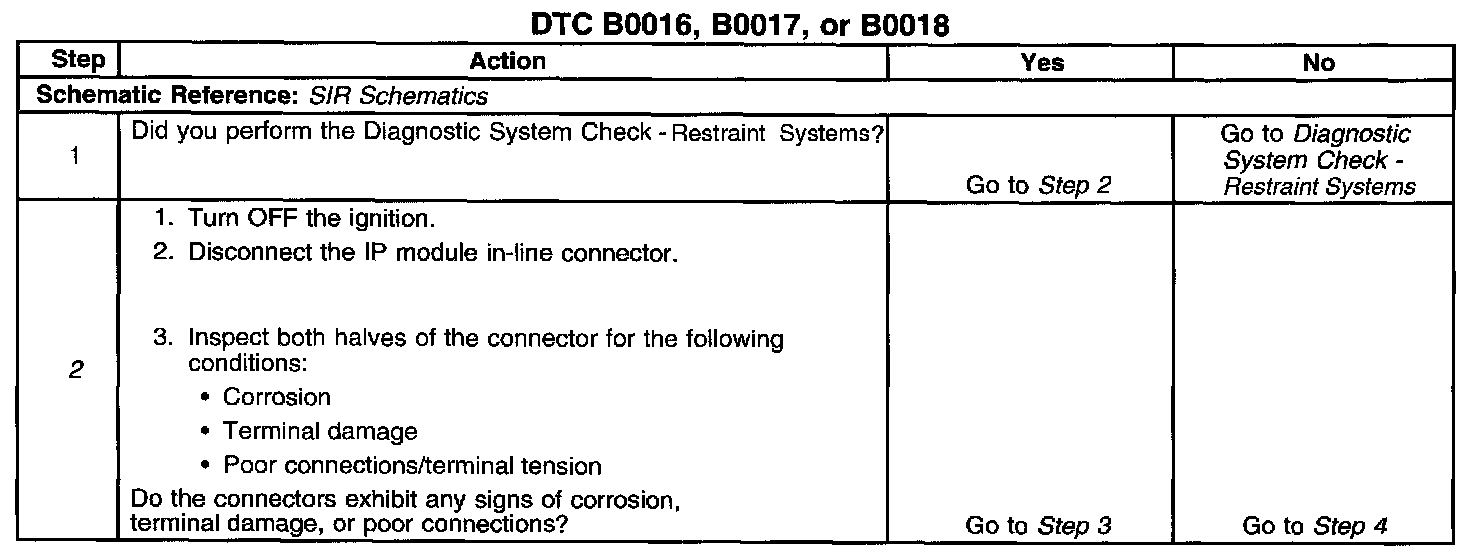 DTC B0016, B0017, or B0018

| Step | Action | Yes | No |
|---|---|---|---|
| Schematic Reference: SIR Schematics | | | |
| 1 | Did you perform the Diagnostic System Check - Restraint Systems? | Go to Step 2 | Go to Diagnostic System Check - Restraint Systems |
| 2 | 1. Turn OFF the ignition. 2. Disconnect the IP module in-line connector. 3. Inspect both halves of the connector for the following conditions: • Corrosion • Terminal damage • Poor connections/terminal tension Do the connectors exhibit any signs of corrosion, terminal damage, or poor connections? | Go to Step 3 | Go to Step 4 |